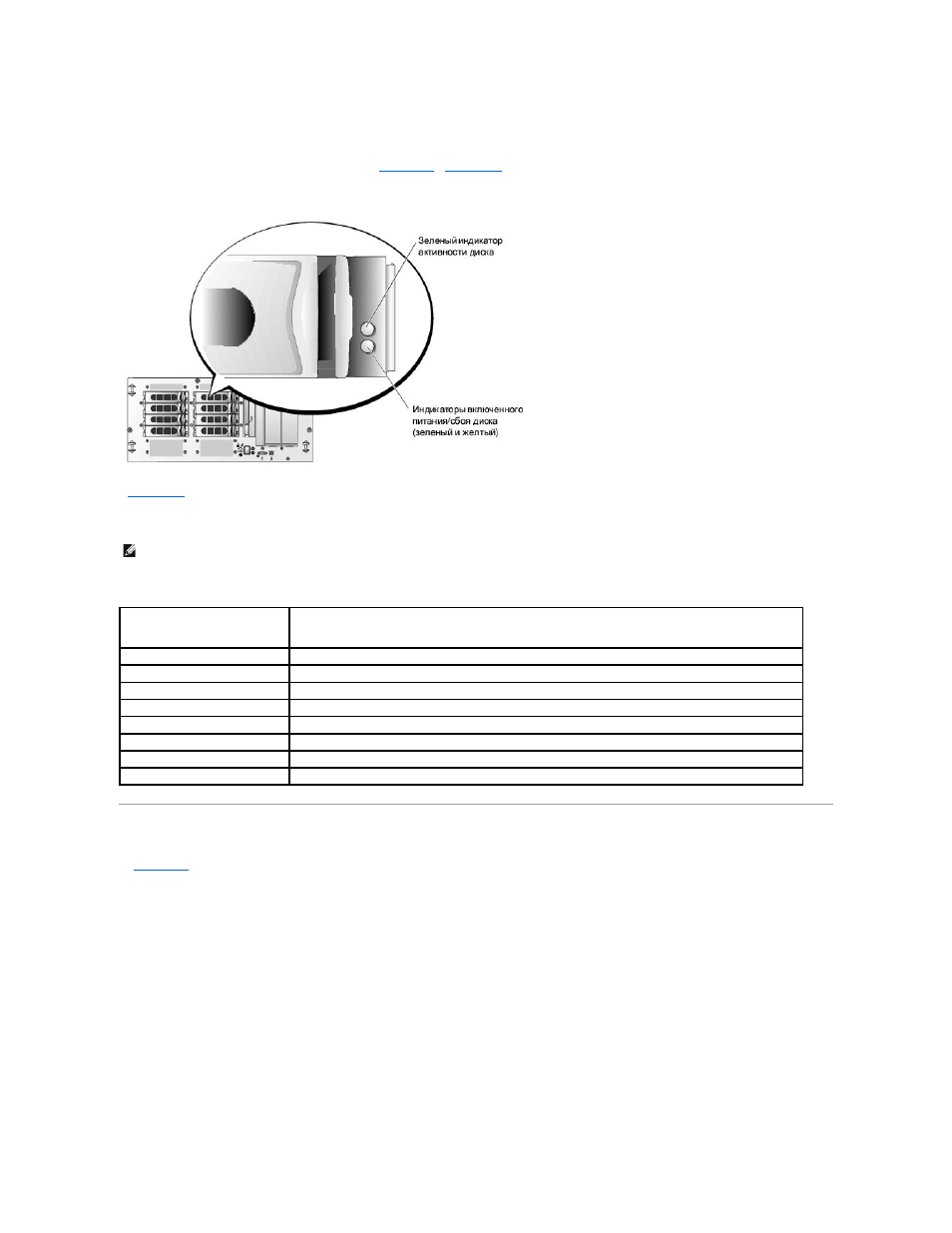 Зеленый индикатор активности диска

Индикаторы включенного питания/сбоя диска (зеленый и желтый)